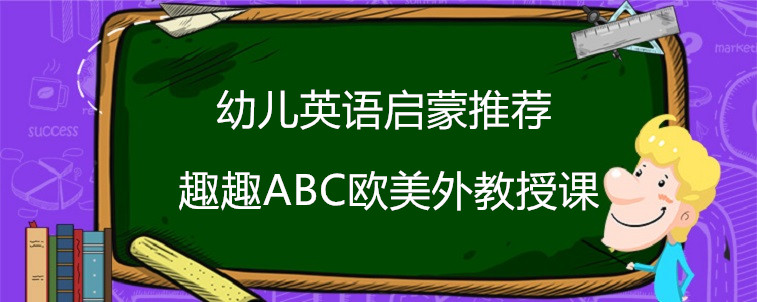 幼儿英语启蒙推荐

趣趣ABC欧美外教授课

success

market